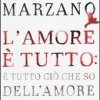 MARZANO

L'AMORE È TUTTO:

È TUTTO CIÒ CHE SO DELL'AMORE